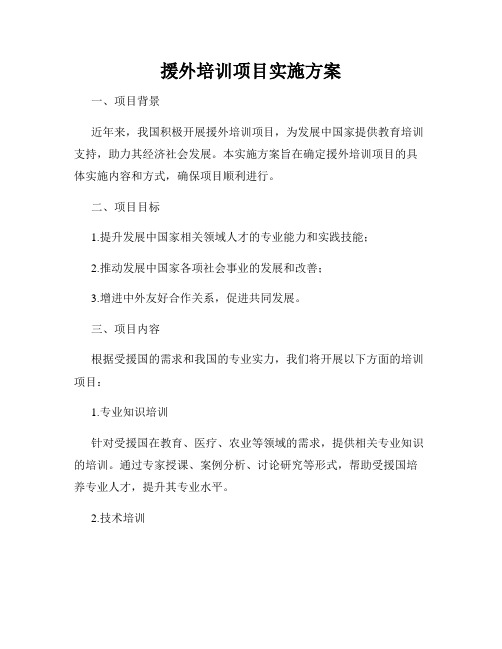 援外培训项目实施方案

一、项目背景

近年来，我国积极开展援外培训项目，为发展中国家提供教育培训支持，助力其经济社会发展。本实施方案旨在确定援外培训项目的具体实施内容和方式，确保项目顺利进行。

二、项目目标

1.提升发展中国家相关领域人才的专业能力和实践技能；

2.推动发展中国家各项社会事业的发展和改善；

3.增进中外友好合作关系，促进共同发展。

三、项目内容

根据受援国的需求和我国的专业实力，我们将开展以下方面的培训项目：

1.专业知识培训

针对受援国在教育、医疗、农业等领域的需求，提供相关专业知识的培训。通过专家授课、案例分析、讨论研究等形式，帮助受援国培养专业人才，提升其专业水平。

2.技术培训